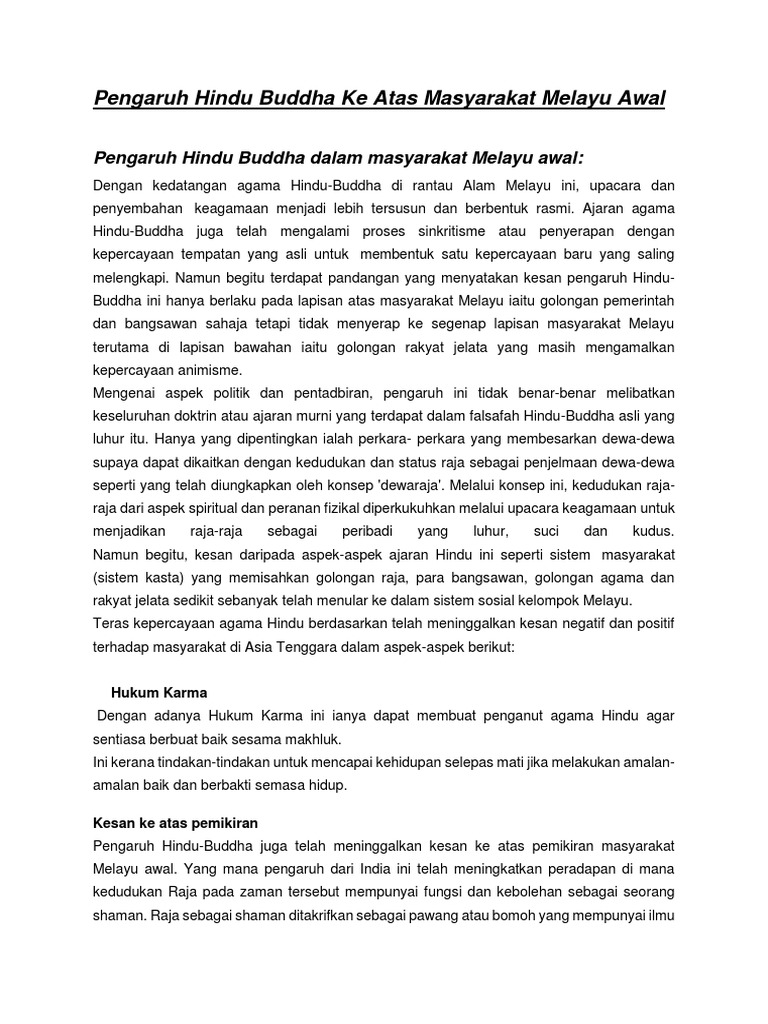 Pengaruh Hindu Buddha Ke Atas Masyarakat Melayu Awal

Pengaruh Hindu Buddha dalam masyarakat Melayu awal:

Dengan kedatangan agama Hindu-Buddha di rantau Alam Melayu ini, upacara dan penyembahan keagamaan menjadi lebih tersusun dan berbentuk rasmi. Ajaran agama Hindu-Buddha juga telah mengalami proses sinkritisme atau penyerapan dengan kepercayaan tempatan yang asli untuk membentuk satu kepercayaan baru yang saling melengkapi. Namun begitu terdapat pandangan yang menyatakan kesan pengaruh Hindu-Buddha ini hanya berlaku pada lapisan atas masyarakat Melayu iaitu golongan pemerintah dan bangsawan sahaja tetapi tidak menyerap ke segenap lapisan masyarakat Melayu terutama di lapisan bawahan iaitu golongan rakyat jelata yang masih mengamalkan kepercayaan animisme.
Mengenai aspek politik dan pentadbiran, pengaruh ini tidak benar-benar melibatkan keseluruhan doktrin atau ajaran murni yang terdapat dalam falsafah Hindu-Buddha asli yang luhur itu. Hanya yang dipentingkan ialah perkara- perkara yang membesarkan dewa-dewa supaya dapat dikaitkan dengan kedudukan dan status raja sebagai penjelmaan dewa-dewa seperti yang telah diungkapkan oleh konsep 'dewaraja'. Melalui konsep ini, kedudukan raja-raja dari aspek spiritual dan peranan fizikal diperkukuhkan melalui upacara keagamaan untuk menjadikan raja-raja sebagai peribadi yang luhur, suci dan kudus.
Namun begitu, kesan daripada aspek-aspek ajaran Hindu ini seperti sistem masyarakat (sistem kasta) yang memisahkan golongan raja, para bangsawan, golongan agama dan rakyat jelata sedikit sebanyak telah menular ke dalam sistem sosial kelompok Melayu.
Teras kepercayaan agama Hindu berdasarkan telah meninggalkan kesan negatif dan positif terhadap masyarakat di Asia Tenggara dalam aspek-aspek berikut:

Hukum Karma
Dengan adanya Hukum Karma ini ianya dapat membuat penganut agama Hindu agar sentiasa berbuat baik sesama makhluk.
Ini kerana tindakan-tindakan untuk mencapai kehidupan selepas mati jika melakukan amalan-amalan baik dan berbakti semasa hidup.

Kesan ke atas pemikiran
Pengaruh Hindu-Buddha juga telah meninggalkan kesan ke atas pemikiran masyarakat Melayu awal. Yang mana pengaruh dari India ini telah meningkatkan peradapan di mana kedudukan Raja pada zaman tersebut mempunyai fungsi dan kebolehan sebagai seorang shaman. Raja sebagai shaman ditakrifkan sebagai pawang atau bomoh yang mempunyai ilmu